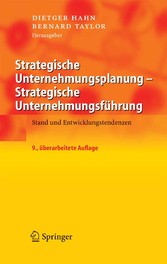 DIETGER HAHN
BERNARD TAYLOR
Herausgeber

Strategische Unternehmungsplanung – Strategische Unternehmungsführung

Stand und Entwicklungstendenzen

9., überarbeitete Auflage

Springer